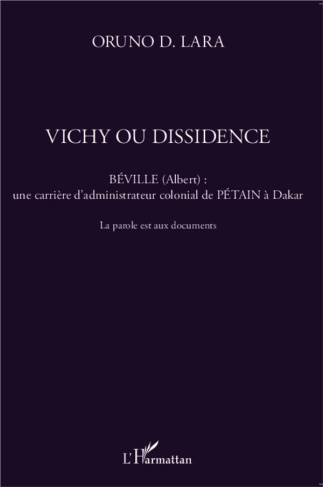 ORUNO D. LARA

VICHY OU DISSIDENCE

BÉVILLE (Albert) :
une carrière d'administrateur colonial de PÉTAIN à Dakar

La parole est aux documents

L'Harmattan